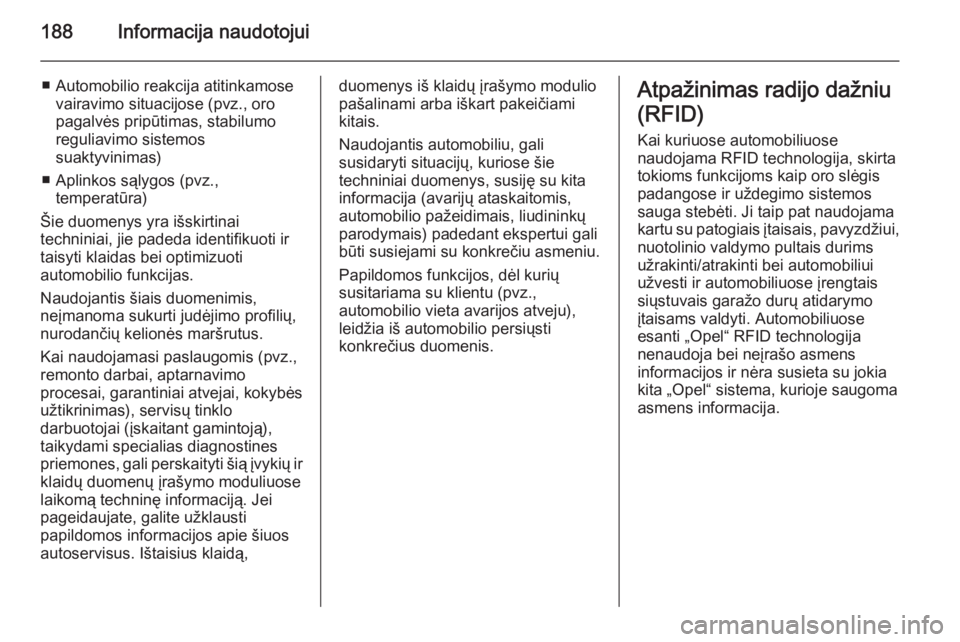 188 Informacija naudotojui

■ Automobilio reakcija atitinkamose vairavimo situacijose (pvz., oro pagalvės pripūtimas, stabilumo reguliavimo sistemos suaktyvinimas)

■ Aplinkos sąlygos (pvz., temperatūra)

Šie duomenys yra išskirtinai techniniai, jie padeda identifikuoti ir taisyti klaidas bei optimizuoti automobilio funkcijas.

Naudojantis šiais duomenimis, neįmanoma sukurti judėjimo profilių, nurodančių kelionės maršrutus.

Kai naudojamasi paslaugomis (pvz., remonto darbai, aptarnavimo procesai, garantiniai atvejai, kokybės užtikrinimas), servisų tinklo darbuotojai (įskaitant gamintoją), taikydami specialias diagnostines priemones, gali perskaityti šią įvykių ir klaidų duomenų įrašymo moduliuose laikomą techninę informaciją. Jei pageidaujate, galite užklausti papildomos informacijos apie šiuos autoservisus. Ištaisius klaidą, duomenys iš klaidų įrašymo modulio pašalinami arba iškart pakeičiami kitais.

Naudojantis automobiliu, gali susidaryti situacijų, kuriose šie techniniai duomenys, susiję su kita informacija (avarijų ataskaitomis, automobilio pažeidimais, liudininkų parodymais) padedant ekspertui gali būti susiejami su konkrečiu asmeniu.

Papildomos funkcijos, dėl kurių susitariama su klientu (pvz., automobilio vieta avarijos atveju), leidžia iš automobilio persiųsti konkrečius duomenis.

Atpažinimas radijo dažniu (RFID)

Kai kuriuose automobiliuose naudojama RFID technologija, skirta tokioms funkcijoms kaip oro slėgis padangose ir uždegimo sistemos sauga stebėti. Ji taip pat naudojama kartu su patogiais įtaisais, pavyzdžiui, nuotolinio valdymo pultais durims užrakinti/atrakinti bei automobiliui užvesti ir automobiliuose įrengtais siųstuvais garažo durų atidarymo įtaisams valdyti. Automobiliuose esanti „Opel“ RFID technologija nenaudoja bei neįrašo asmens informacijos ir nėra susieta su jokia kita „Opel“ sistema, kurioje saugoma asmens informacija.

carmanualsonline.info